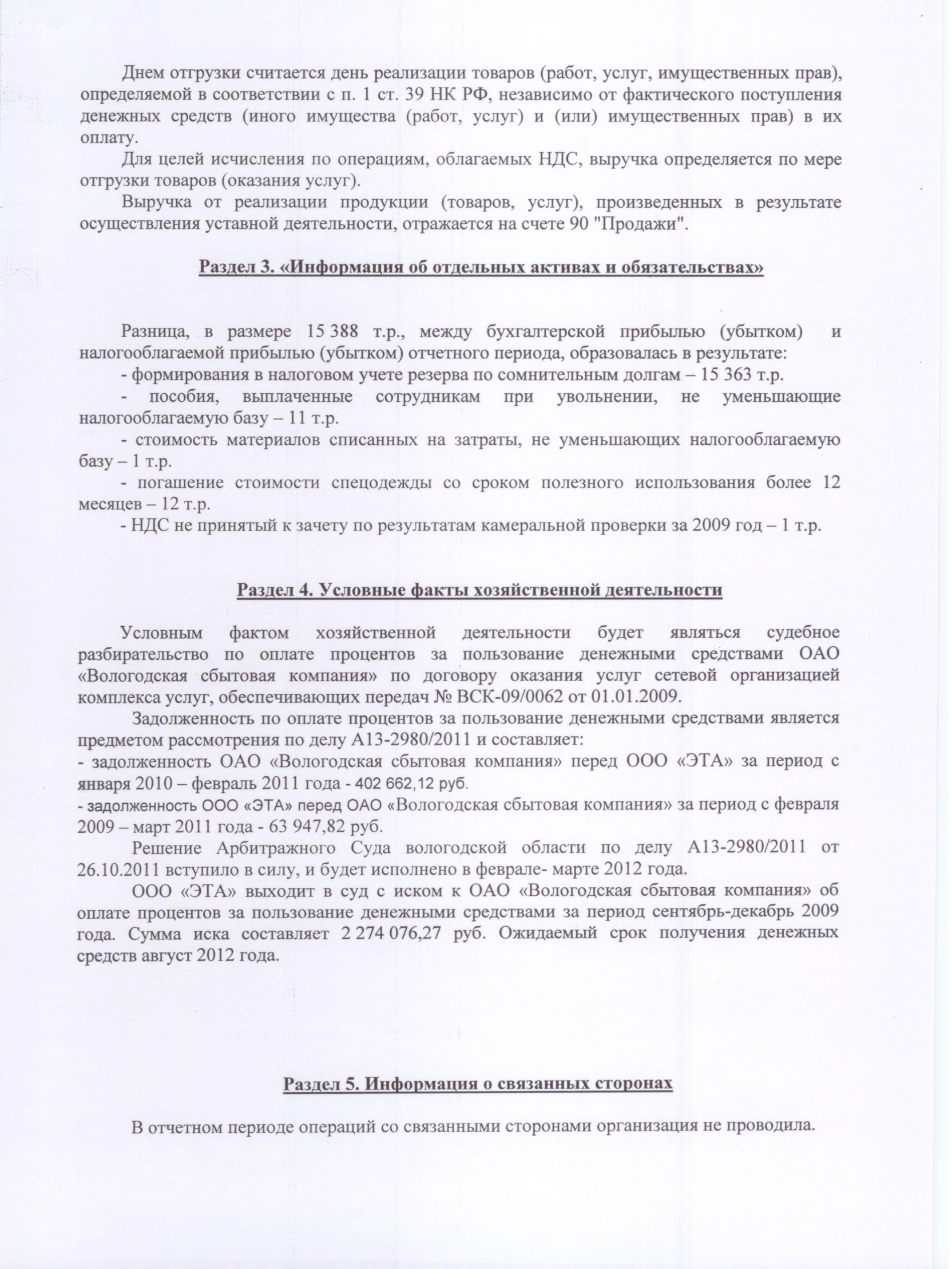 Днем отгрузки считается день реализации товаров (работ, услуг, имущественных прав), определяемой в соответствии с п. 1 ст. 39 НК РФ, независимо от фактического поступления денежных средств (иного имущества (работ, услуг) и (или) имущественных прав) в их оплату.

Для целей исчисления по операциям, облагаемых НДС, выручка определяется по мере отгрузки товаров (оказания услуг).

Выручка от реализации продукции (товаров, услуг), произведенных в результате осуществления уставной деятельности, отражается на счете 90 "Продажи".

Раздел 3. «Информация об отдельных активах и обязательствах»

Разница, в размере 15 388 т.р., между бухгалтерской прибылью (убытком) и налогооблагаемой прибылью (убытком) отчетного периода, образовалась в результате:

- формирования в налоговом учете резерва по сомнительным долгам – 15 363 т.р.

- пособия, выплаченные сотрудникам при увольнении, не уменьшающие налогооблагаемую базу – 11 т.р.

- стоимость материалов списанных на затраты, не уменьшающих налогооблагаемую базу – 1 т.р.

- погашение стоимости спецодежды со сроком полезного использования более 12 месяцев – 12 т.р.

- НДС не принятый к зачету по результатам камеральной проверки за 2009 год – 1 т.р.

Раздел 4. Условные факты хозяйственной деятельности

Условным фактом хозяйственной деятельности будет являться судебное разбирательство по оплате процентов за пользование денежными средствами ОАО «Вологодская сбытовая компания» по договору оказания услуг сетевой организацией комплекса услуг, обеспечивающих передач № ВСК-09/0062 от 01.01.2009.

Задолженность по оплате процентов за пользование денежными средствами является предметом рассмотрения по делу А13-2980/2011 и составляет:

- задолженность ОАО «Вологодская сбытовая компания» перед ООО «ЭТА» за период с января 2010 – февраль 2011 года - 402 662,12 руб.

- задолженность ООО «ЭТА» перед ОАО «Вологодская сбытовая компания» за период с февраля 2009 – март 2011 года - 63 947,82 руб.

Решение Арбитражного Суда вологодской области по делу А13-2980/2011 от 26.10.2011 вступило в силу, и будет исполнено в феврале- марте 2012 года.

ООО «ЭТА» выходит в суд с иском к ОАО «Вологодская сбытовая компания» об оплате процентов за пользование денежными средствами за период сентябрь-декабрь 2009 года. Сумма иска составляет 2 274 076,27 руб. Ожидаемый срок получения денежных средств август 2012 года.

Раздел 5. Информация о связанных сторонах

В отчетном периоде операций со связанными сторонами организация не проводила.